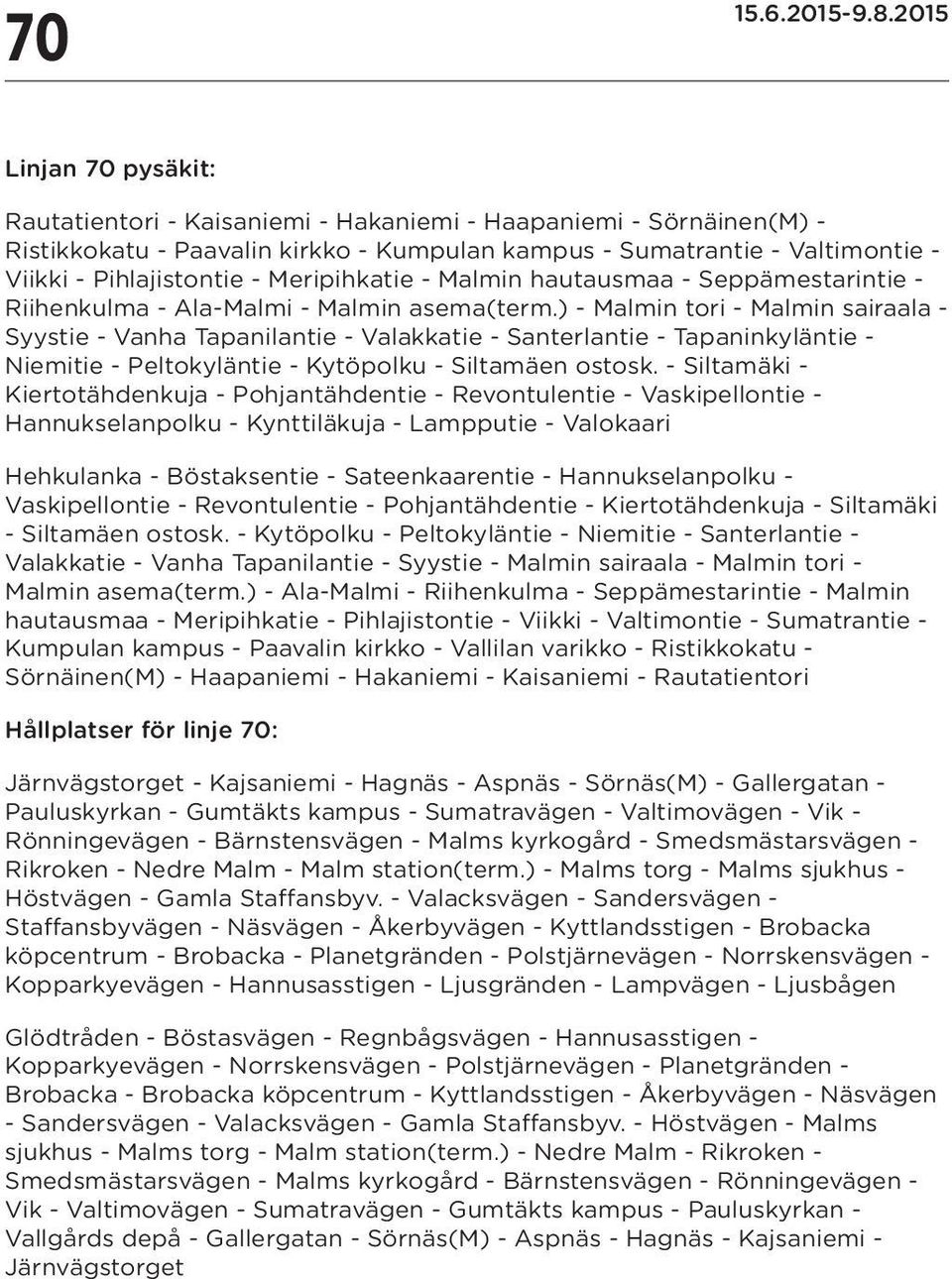 70

15.6.2015-9.8.2015

Linjan 70 pysäkit:

Rautatientori - Kaisaniemi - Hakaniemi - Haapaniemi - Sörnäinen(M) - Ristikkokatu - Paavalin kirkko - Kumpulan kampus - Sumatrantie - Valtimontie - Viikki - Pihlajistontie - Meripihkatie - Malmin hautausmaa - Seppämestarintie - Riihenkulma - Ala-Malmi - Malmin asema(term.) - Malmin tori - Malmin sairaala - Syystie - Vanha Tapanilantie - Valakkatie - Santerlantie - Tapaninkyläntie - Niemitie - Peltokyläntie - Kytöpolku - Siltamäen ostosk. - Siltamäki - Kiertotähdenkuja - Pohjantähdentie - Revontulentie - Vaskipellontie - Hannukselanpolku - Kynttiläkuja - Lampputie - Valokaari

Hehkulanka - Böstaksentie - Sateenkaarentie - Hannukselanpolku - Vaskipellontie - Revontulentie - Pohjantähdentie - Kiertotähdenkuja - Siltamäki - Siltamäen ostosk. - Kytöpolku - Peltokyläntie - Niemitie - Santerlantie - Valakkatie - Vanha Tapanilantie - Syystie - Malmin sairaala - Malmin tori - Malmin asema(term.) - Ala-Malmi - Riihenkulma - Seppämestarintie - Malmin hautausmaa - Meripihkatie - Pihlajistontie - Viikki - Valtimontie - Sumatrantie - Kumpulan kampus - Paavalin kirkko - Vallilan varikko - Ristikkokatu - Sörnäinen(M) - Haapaniemi - Hakaniemi - Kaisaniemi - Rautatientori

Hållplatser för linje 70:

Järnvägstorget - Kajsaniemi - Hagnäs - Aspnäs - Sörnäs(M) - Gallergatan - Pauluskyrkan - Gumtäkts kampus - Sumatravägen - Valtimovägen - Vik - Rönningevägen - Bärnstensvägen - Malms kyrkogård - Smedsmästarsvägen - Rikroken - Nedre Malm - Malm station(term.) - Malms torg - Malms sjukhus - Höstvägen - Gamla Staffansbyv. - Valacksvägen - Sandersvägen - Staffansbyvägen - Näsvägen - Åkerbyvägen - Kyttlandsstigen - Brobacka köpcentrum - Brobacka - Planetgränden - Polstjärnevägen - Norrskensvägen - Kopparkyevägen - Hannusasstigen - Ljusgränden - Lampvägen - Ljusbågen

Glödtråden - Böstasvägen - Regnbågsvägen - Hannusasstigen - Kopparkyevägen - Norrskensvägen - Polstjärnevägen - Planetgränden - Brobacka - Brobacka köpcentrum - Kyttlandsstigen - Åkerbyvägen - Näsvägen - Sandersvägen - Valacksvägen - Gamla Staffansbyv. - Höstvägen - Malms sjukhus - Malms torg - Malm station(term.) - Nedre Malm - Rikroken - Smedsmästarsvägen - Malms kyrkogård - Bärnstensvägen - Rönningevägen - Vik - Valtimovägen - Sumatravägen - Gumtäkts kampus - Pauluskyrkan - Vallgårds depå - Gallergatan - Sörnäs(M) - Aspnäs - Hagnäs - Kajsaniemi - Järnvägstorget